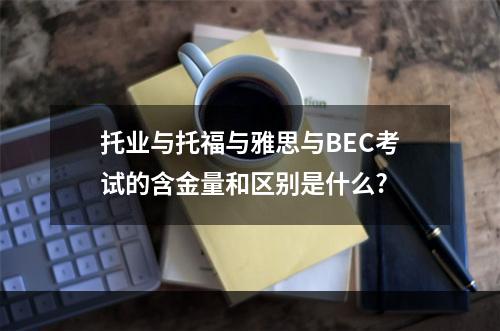 托业与托福与雅思与BEC考试的含金量和区别是什么?